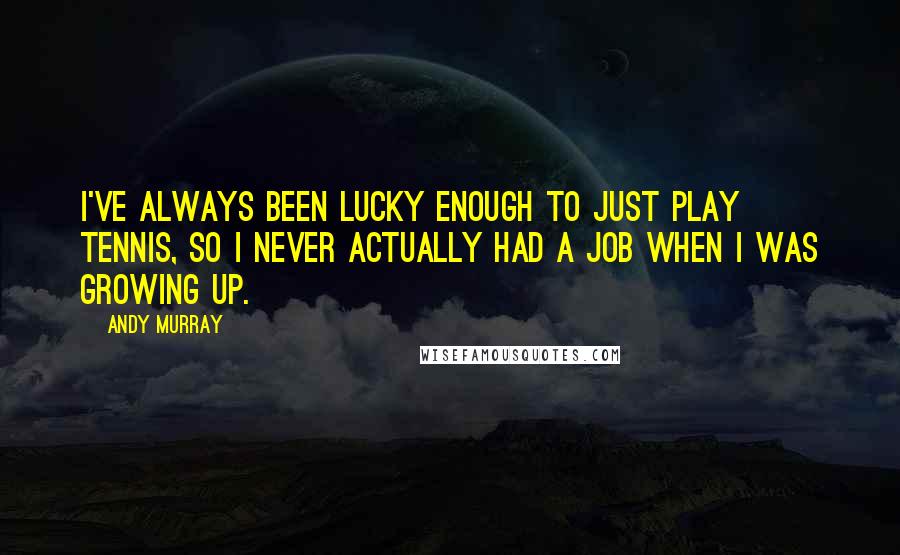 I'VE ALWAYS BEEN LUCKY ENOUGH TO JUST PLAY TENNIS, SO I NEVER ACTUALLY HAD A JOB WHEN I WAS GROWING UP.

ANDY MURRAY

WISEFAMOUSQUOTES.COM